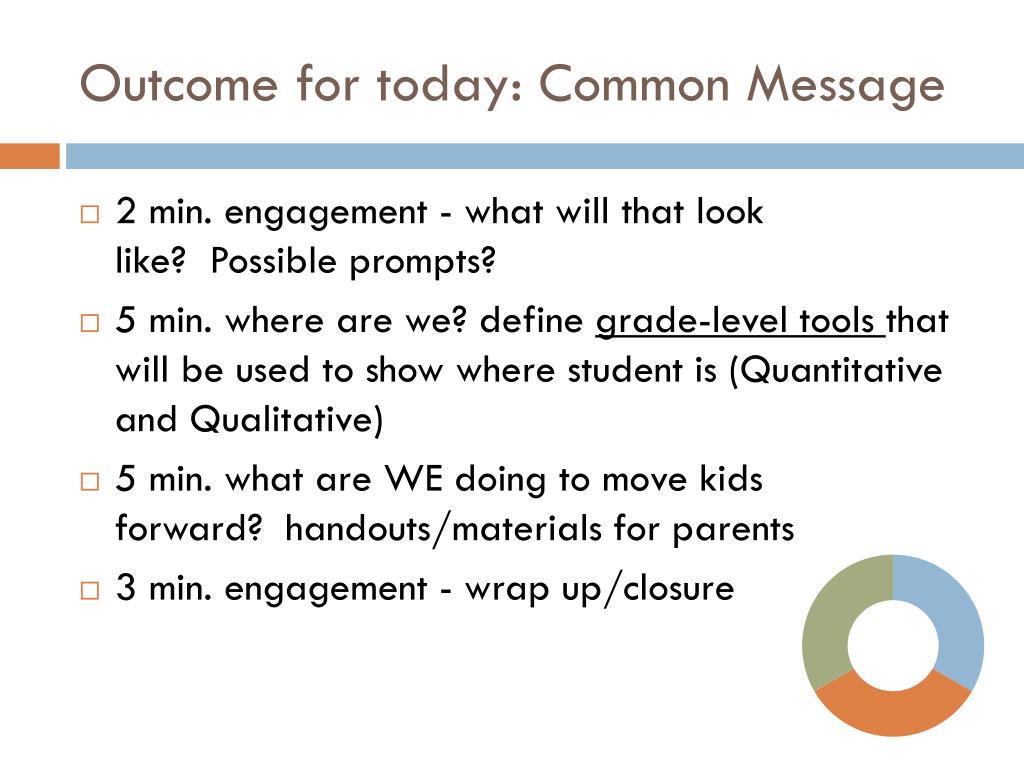 Outcome for today: Common Message

□ 2 min. engagement - what will that look like? Possible prompts?

□ 5 min. where are we? define grade-level tools that will be used to show where student is (Quantitative and Qualitative)

□ 5 min. what are WE doing to move kids forward? handouts/materials for parents

□ 3 min. engagement - wrap up/closure